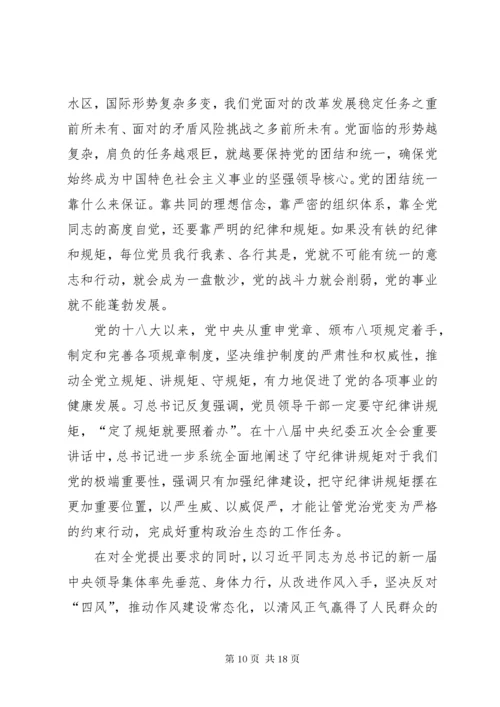 水区，国际形势复杂多变，我们党面对的改革发展稳定任务之重前所未有、面对的矛盾风险挑战之多前所未有。党面临的形势越复杂，肩负的任务越艰巨，就越要保持党的团结和统一，确保党始终成为中国特色社会主义事业的坚强领导核心。党的团结统一靠什么来保证。靠共同的理想信念，靠严密的组织体系，靠全党同志的高度自觉，还要靠严明的纪律和规矩。如果没有铁的纪律和规矩，每位党员我行我素、各行其是，党就不可能有统一的意志和行动，就会成为一盘散沙，党的战斗力就会削弱，党的事业就不能蓬勃发展。

党的十八大以来，党中央从重申党章、颁布八项规定着手，制定和完善各项规章制度，坚决维护制度的严肃性和权威性，推动全党立规矩、讲规矩、守规矩，有力地促进了党的各项事业的健康发展。习总书记反复强调，党员领导干部一定要守纪律讲规矩，“定了规矩就要照着办”。在十八届中央纪委五次全会重要讲话中，总书记进一步系统全面地阐述了守纪律讲规矩对于我们党的极端重要性，强调只有加强纪律建设，把守纪律讲规矩摆在更加重要位置，以严生威、以威促严，才能让管党治党变为严格的约束行动，完成好重构政治生态的工作任务。

在对全党提出要求的同时，以习近平同志为总书记的新一届中央领导集体率先垂范、身体力行，从改进作风入手，坚决反对“四风”，推动作风建设常态化，以清风正气赢得了人民群众的

第 10 页 共 18 页